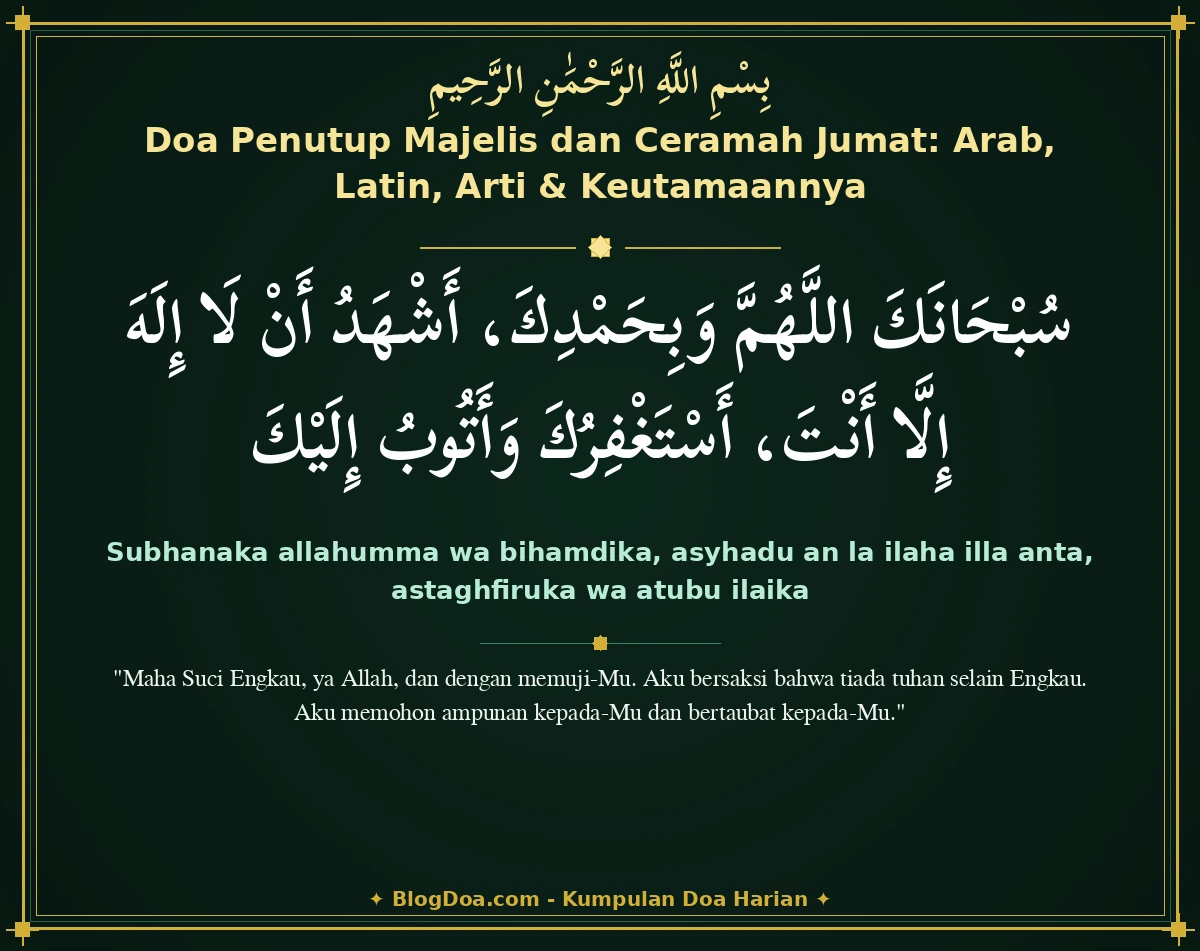 بِسْمِ اللَّهِ الرَّحْمَٰنِ الرَّحِيمِ

Doa Penutup Majelis dan Ceramah Jumat: Arab, Latin, Arti & Keutamaannya

سُبْحَانَكَ اللَّهُمَّ وَبِحَمْدِكَ، أَشْهَدُ أَنْ لَا إِلَهَ إِلَّا أَنْتَ، أَسْتَغْفِرُكَ وَأَتُوبُ إِلَيْكَ

Subhanaka allahumma wa bihamdika, asyhadu an la ilaha illa anta, astaghfiruka wa atubu ilaika

"Maha Suci Engkau, ya Allah, dan dengan memuji-Mu. Aku bersaksi bahwa tiada tuhan selain Engkau. Aku memohon ampunan kepada-Mu dan bertaubat kepada-Mu."

✦ BlogDoa.com - Kumpulan Doa Harian ✦